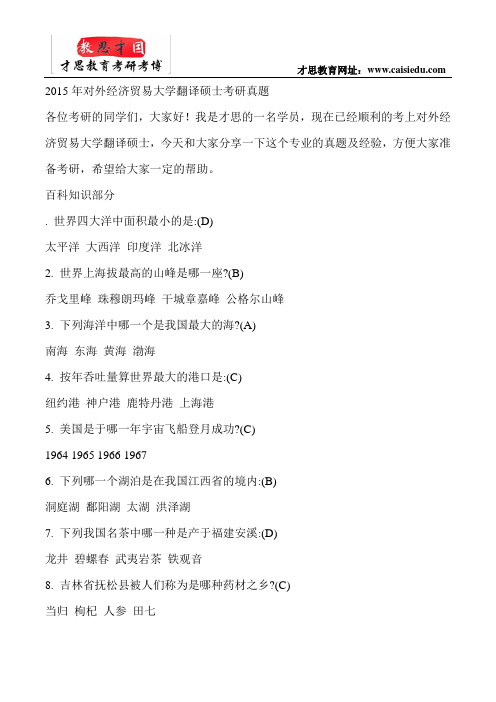 教思才国
才思教育考研考博

才思教育网址：www.caisiedu.com

2015 年对外经济贸易大学翻译硕士考研真题

各位考研的同学们，大家好！我是才思的一名学员，现在已经顺利的考上对外经济贸易大学翻译硕士，今天和大家分享一下这个专业的真题及经验，方便大家准备考研，希望给大家一定的帮助。

百科知识部分

. 世界四大洋中面积最小的是:(D)

太平洋 大西洋 印度洋 北冰洋

2. 世界上海拔最高的山峰是哪一座?(B)

乔戈里峰 珠穆朗玛峰 干城章嘉峰 公格尔山峰

3. 下列海洋中哪一个是我国最大的海?(A)

南海 东海 黄海 渤海

4. 按年吞吐量算世界最大的港口是:(C)

纽约港 神户港 鹿特丹港 上海港

5. 美国是于哪一年宇宙飞船登月成功?(C)

1964 1965 1966 1967

6. 下列哪一个湖泊是在我国江西省的境内:(B)

洞庭湖 鄱阳湖 太湖 洪泽湖

7. 下列我国名茶中哪一种是产于福建安溪:(D)

龙井 碧螺春 武夷岩茶 铁观音

8. 吉林省抚松县被人们称为是哪种药材之乡?(C)

当归 枸杞 人参 田七